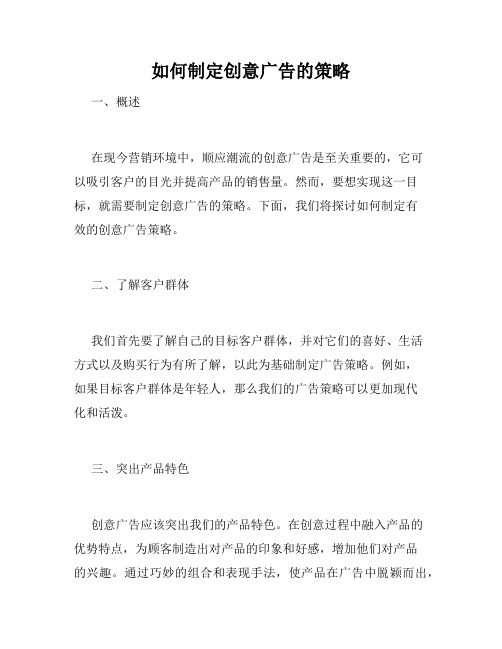 如何制定创意广告的策略

一、概述

在现今营销环境中，顺应潮流的创意广告是至关重要的，它可以吸引客户的目光并提高产品的销售量。然而，要想实现这一目标，就需要制定创意广告的策略。下面，我们将探讨如何制定有效的创意广告策略。

二、了解客户群体

我们首先要了解自己的目标客户群体，并对它们的喜好、生活方式以及购买行为有所了解，以此为基础制定广告策略。例如，如果目标客户群体是年轻人，那么我们的广告策略可以更加现代化和活泼。

三、突出产品特色

创意广告应该突出我们的产品特色。在创意过程中融入产品的优势特点，为顾客制造出对产品的印象和好感，增加他们对产品的兴趣。通过巧妙的组合和表现手法，使产品在广告中脱颖而出，